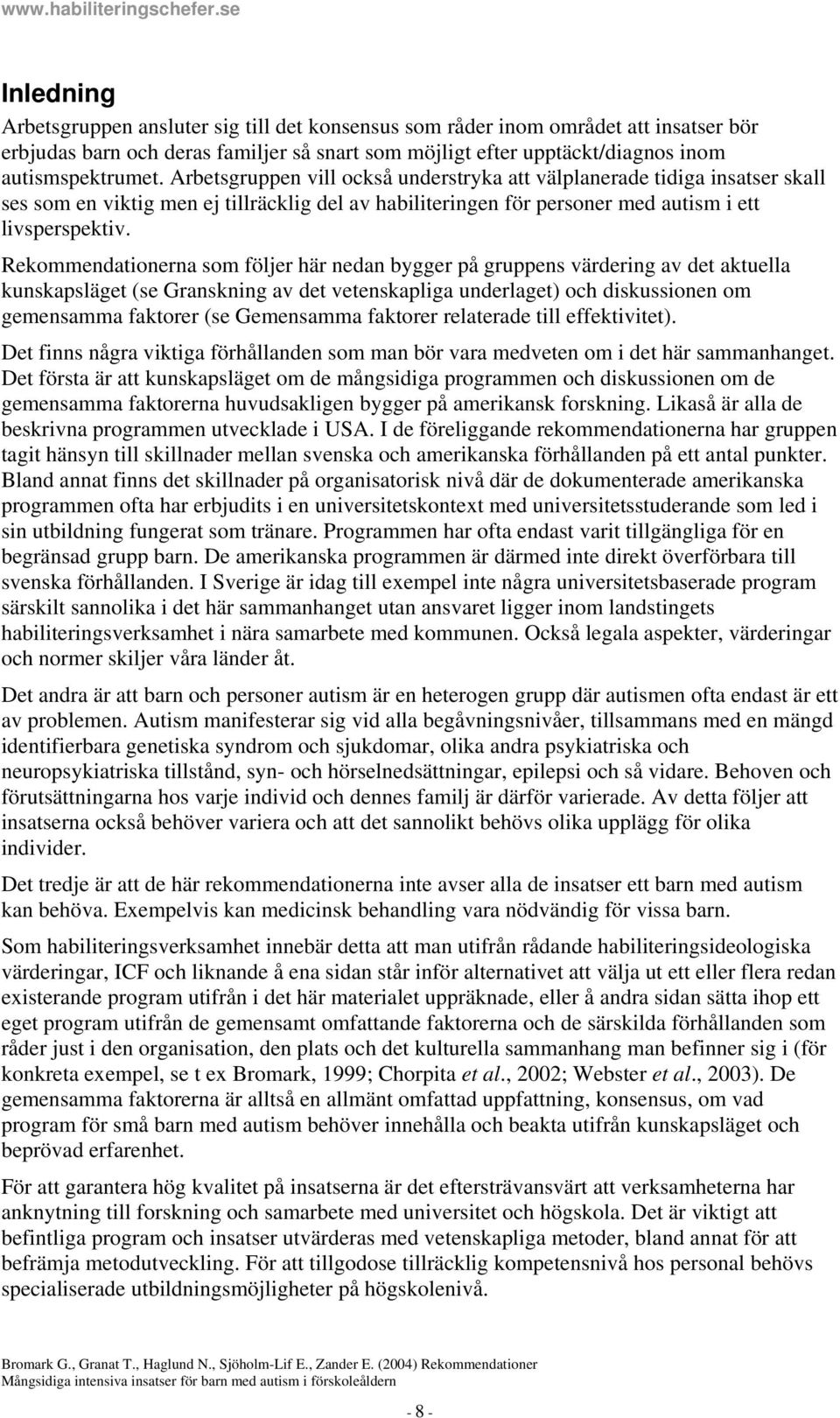 www.habiliteringschefer.se

Inledning

Arbetsgruppen ansluter sig till det konsensus som råder inom området att insatser bör erbjudas barn och deras familjer så snart som möjligt efter upptäckt/diagnos inom autismspektrumet. Arbetsgruppen vill också understryka att välplanerade tidiga insatser skall ses som en viktig men ej tillräcklig del av habiliteringen för personer med autism i ett livsperspektiv.

Rekommendationerna som följer här nedan bygger på gruppens värdering av det aktuella kunskapsläget (se Granskning av det vetenskapliga underlaget) och diskussionen om gemensamma faktorer (se Gemensamma faktorer relaterade till effektivitet).

Det finns några viktiga förhållanden som man bör vara medveten om i det här sammanhanget. Det första är att kunskapsläget om de mångsidiga programmen och diskussionen om de gemensamma faktorerna huvudsakligen bygger på amerikansk forskning. Likaså är alla de beskrivna programmen utvecklade i USA. I de föreliggande rekommendationerna har gruppen tagit hänsyn till skillnader mellan svenska och amerikanska förhållanden på ett antal punkter. Bland annat finns det skillnader på organisatorisk nivå där de dokumenterade amerikanska programmen ofta har erbjudits i en universitetskontext med universitetsstuderande som led i sin utbildning fungerat som tränare. Programmen har ofta endast varit tillgängliga för en begränsad grupp barn. De amerikanska programmen är därmed inte direkt överförbara till svenska förhållanden. I Sverige är idag till exempel inte några universitetsbaserade program särskilt sannolika i det här sammanhanget utan ansvaret ligger inom landstingets habiliteringsverksamhet i nära samarbete med kommunen. Också legala aspekter, värderingar och normer skiljer våra länder åt.

Det andra är att barn och personer autism är en heterogen grupp där autismen ofta endast är ett av problemen. Autism manifesterar sig vid alla begåvningsnivåer, tillsammans med en mängd identifierbara genetiska syndrom och sjukdomar, olika andra psykiatriska och neuropsykiatriska tillstånd, syn- och hörselnedsättningar, epilepsi och så vidare. Behoven och förutsättningarna hos varje individ och dennes familj är därför varierade. Av detta följer att insatserna också behöver variera och att det sannolikt behövs olika upplägg för olika individer.

Det tredje är att de här rekommendationerna inte avser alla de insatser ett barn med autism kan behöva. Exempelvis kan medicinsk behandling vara nödvändig för vissa barn.

Som habiliteringsverksamhet innebär detta att man utifrån rådande habiliteringsideologiska värderingar, ICF och liknande å ena sidan står inför alternativet att välja ut ett eller flera redan existerande program utifrån i det här materialet uppräknade, eller å andra sidan sätta ihop ett eget program utifrån de gemensamt omfattande faktorerna och de särskilda förhållanden som råder just i den organisation, den plats och det kulturella sammanhang man befinner sig i (för konkreta exempel, se t ex Bromark, 1999; Chorpita et al., 2002; Webster et al., 2003). De gemensamma faktorerna är alltså en allmänt omfattad uppfattning, konsensus, om vad program för små barn med autism behöver innehålla och beakta utifrån kunskapsläget och beprövad erfarenhet.

För att garantera hög kvalitet på insatserna är det eftersträvansvärt att verksamheterna har anknytning till forskning och samarbete med universitet och högskola. Det är viktigt att befintliga program och insatser utvärderas med vetenskapliga metoder, bland annat för att befrämja metodutveckling. För att tillgodose tillräcklig kompetensnivå hos personal behövs specialiserade utbildningsmöjligheter på högskolenivå.

Bromark G., Granat T., Haglund N., Sjöholm-Lif E., Zander E. (2004) Rekommendationer Mångsidiga intensiva insatser för barn med autism i förskoleåldern

- 8 -